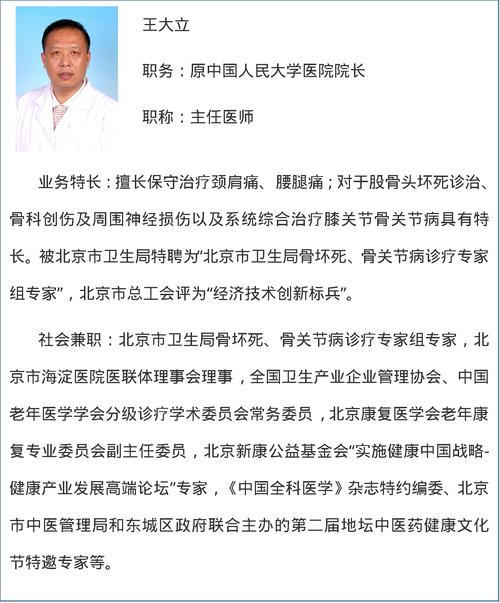 王大立

职务：原中国人民大学医院院长

职称：主任医师

业务特长：擅长保守治疗颈肩痛、腰腿痛；对于股骨头坏死诊治、骨科创伤及周围神经损伤以及系统综合治疗膝关节骨关节病具有特长。被北京市卫生局特聘为“北京市卫生局骨坏死、骨关节病诊疗专家组专家”，北京市总工会评为“经济技术创新标兵”。

社会兼职：北京市卫生局骨坏死、骨关节病诊疗专家组专家，北京市海淀医院医联体理事会理事，全国卫生产业企业管理协会、中国老年医学学会分级诊疗学术委员会常务委员，北京康复医学会老年康复专业委员会副主任委员，北京新康公益基金会“实施健康中国战略-健康产业发展高端论坛”专家，《中国全科医学》杂志特约编委、北京市中医管理局和东城区政府联合主办的第二届地坛中医药健康文化节特邀专家等。